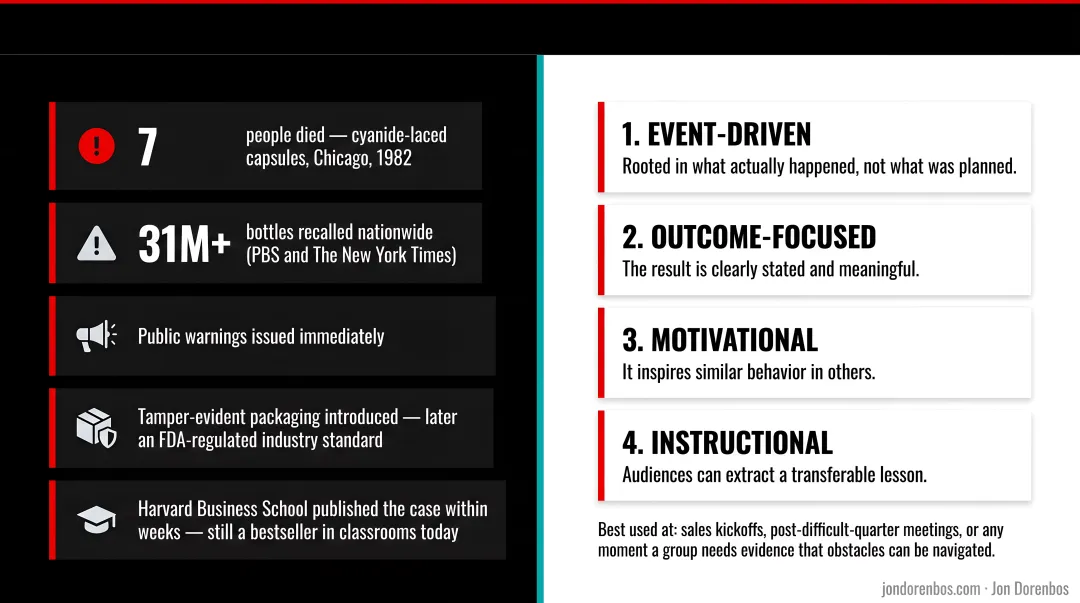 7

people died — cyanide-laced capsules, Chicago, 1982

31M+

bottles recalled nationwide (PBS and The New York Times)

Public warnings issued immediately

Tamper-evident packaging introduced — later an FDA-regulated industry standard

Harvard Business School published the case within weeks — still a bestseller in classrooms today

1. EVENT-DRIVEN
Rooted in what actually happened, not what was planned.

2. OUTCOME-FOCUSED
The result is clearly stated and meaningful.

3. MOTIVATIONAL
It inspires similar behavior in others.

4. INSTRUCTIONAL
Audiences can extract a transferable lesson.

Best used at: sales kickoffs, post-difficult-quarter meetings, or any moment a group needs evidence that obstacles can be navigated.

jondorenbos.com · Jon Dorenbos